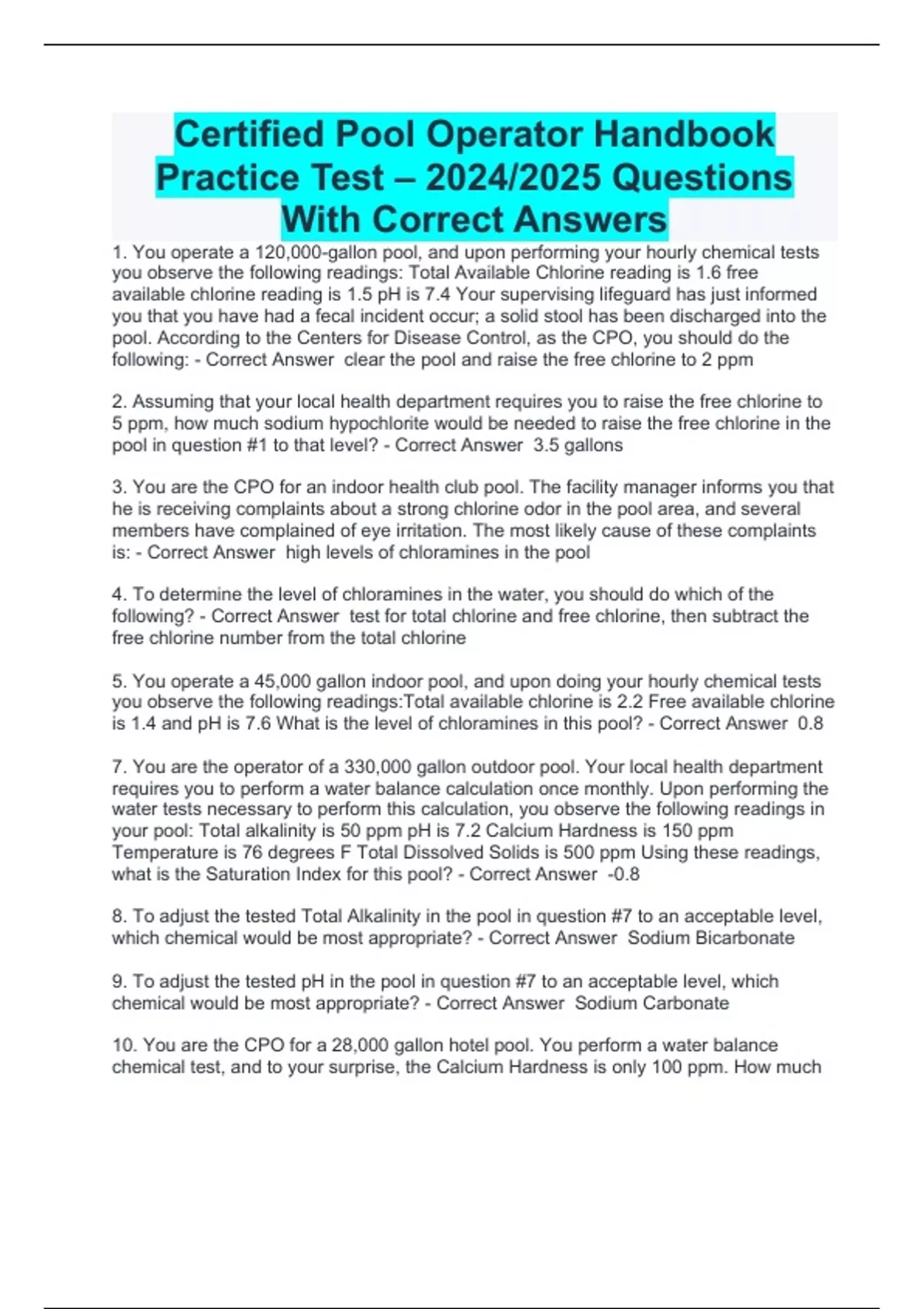 Certified Pool Operator Handbook Practice Test – 2024/2025 Questions With Correct Answers

1. You operate a 120,000-gallon pool, and upon performing your hourly chemical tests you observe the following readings: Total Available Chlorine reading is 1.6 free available chlorine reading is 1.5 pH is 7.4 Your supervising lifeguard has just informed you that you have had a fecal incident occur; a solid stool has been discharged into the pool. According to the Centers for Disease Control, as the CPO, you should do the following: - Correct Answer clear the pool and raise the free chlorine to 2 ppm

2. Assuming that your local health department requires you to raise the free chlorine to 5 ppm, how much sodium hypochlorite would be needed to raise the free chlorine in the pool in question #1 to that level? - Correct Answer 3.5 gallons

3. You are the CPO for an indoor health club pool. The facility manager informs you that he is receiving complaints about a strong chlorine odor in the pool area, and several members have complained of eye irritation. The most likely cause of these complaints is: - Correct Answer high levels of chloramines in the pool

4. To determine the level of chloramines in the water, you should do which of the following? - Correct Answer test for total chlorine and free chlorine, then subtract the free chlorine number from the total chlorine

5. You operate a 45,000 gallon indoor pool, and upon doing your hourly chemical tests you observe the following readings:Total available chlorine is 2.2 Free available chlorine is 1.4 and pH is 7.6 What is the level of chloramines in this pool? - Correct Answer 0.8

7. You are the operator of a 330,000 gallon outdoor pool. Your local health department requires you to perform a water balance calculation once monthly. Upon performing the water tests necessary to perform this calculation, you observe the following readings in your pool: Total alkalinity is 50 ppm pH is 7.2 Calcium Hardness is 150 ppm Temperature is 76 degrees F Total Dissolved Solids is 500 ppm Using these readings, what is the Saturation Index for this pool? - Correct Answer -0.8

8. To adjust the tested Total Alkalinity in the pool in question #7 to an acceptable level, which chemical would be most appropriate? - Correct Answer Sodium Bicarbonate

9. To adjust the tested pH in the pool in question #7 to an acceptable level, which chemical would be most appropriate? - Correct Answer Sodium Carbonate

10. You are the CPO for a 28,000 gallon hotel pool. You perform a water balance chemical test, and to your surprise, the Calcium Hardness is only 100 ppm. How much